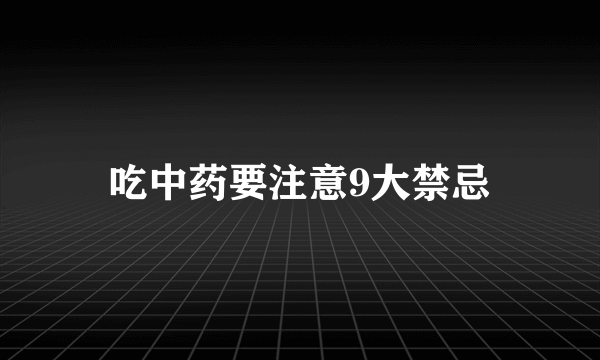 吃中药要注意9大禁忌